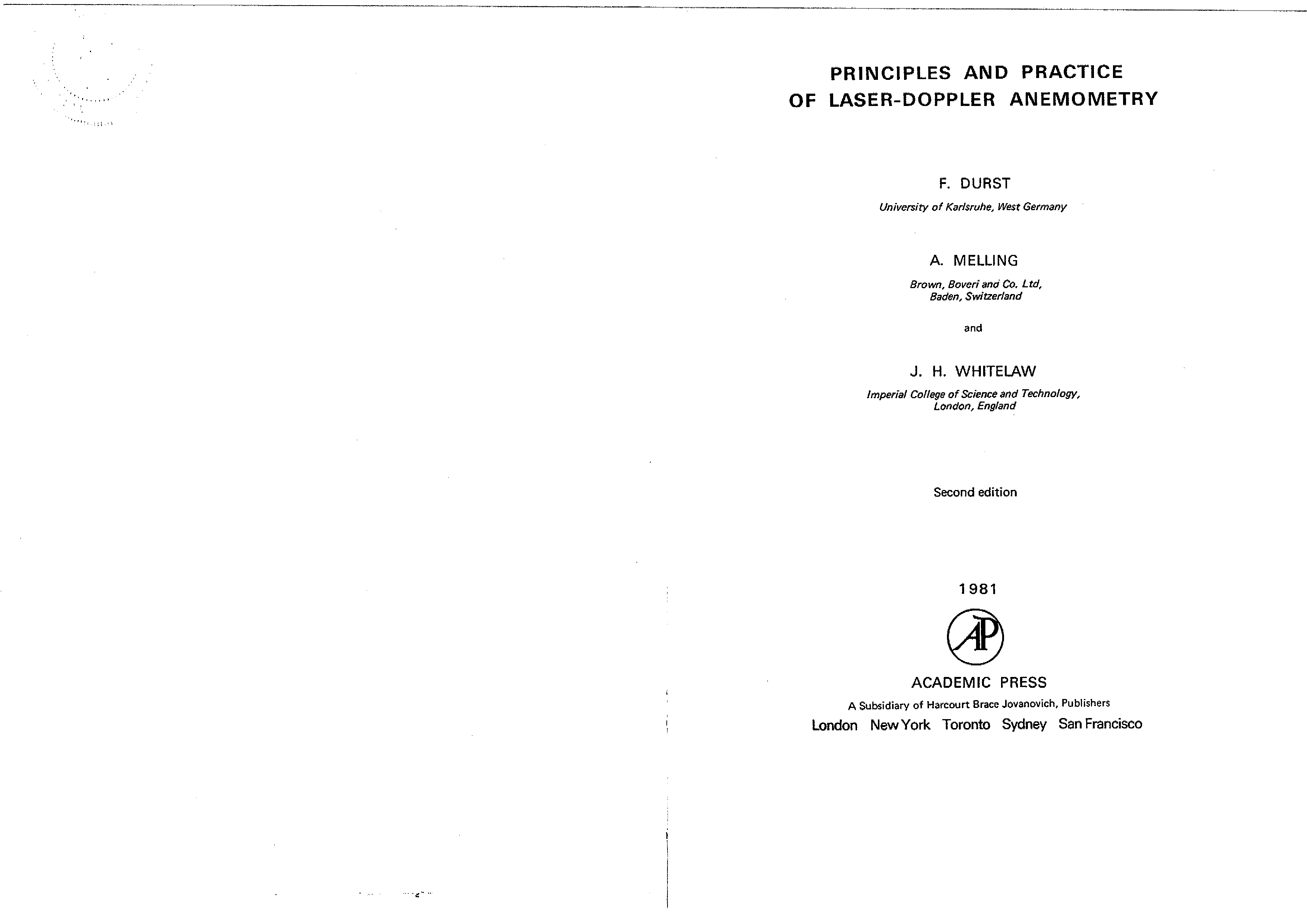 PRINCIPLES AND PRACTICE
OF LASER-DOPPLER ANEMOMETRY

F. DURST
University of Karlsruhe, West Germany

A. MELLING
Brown, Boveri and Co. Ltd,
Baden, Switzerland

and

J. H. WHITELAW
Imperial College of Science and Technology,
London, England

Second edition

1981

AP

ACADEMIC PRESS
A Subsidiary of Harcourt Brace Jovanovich, Publishers
London New York Toronto Sydney San Francisco